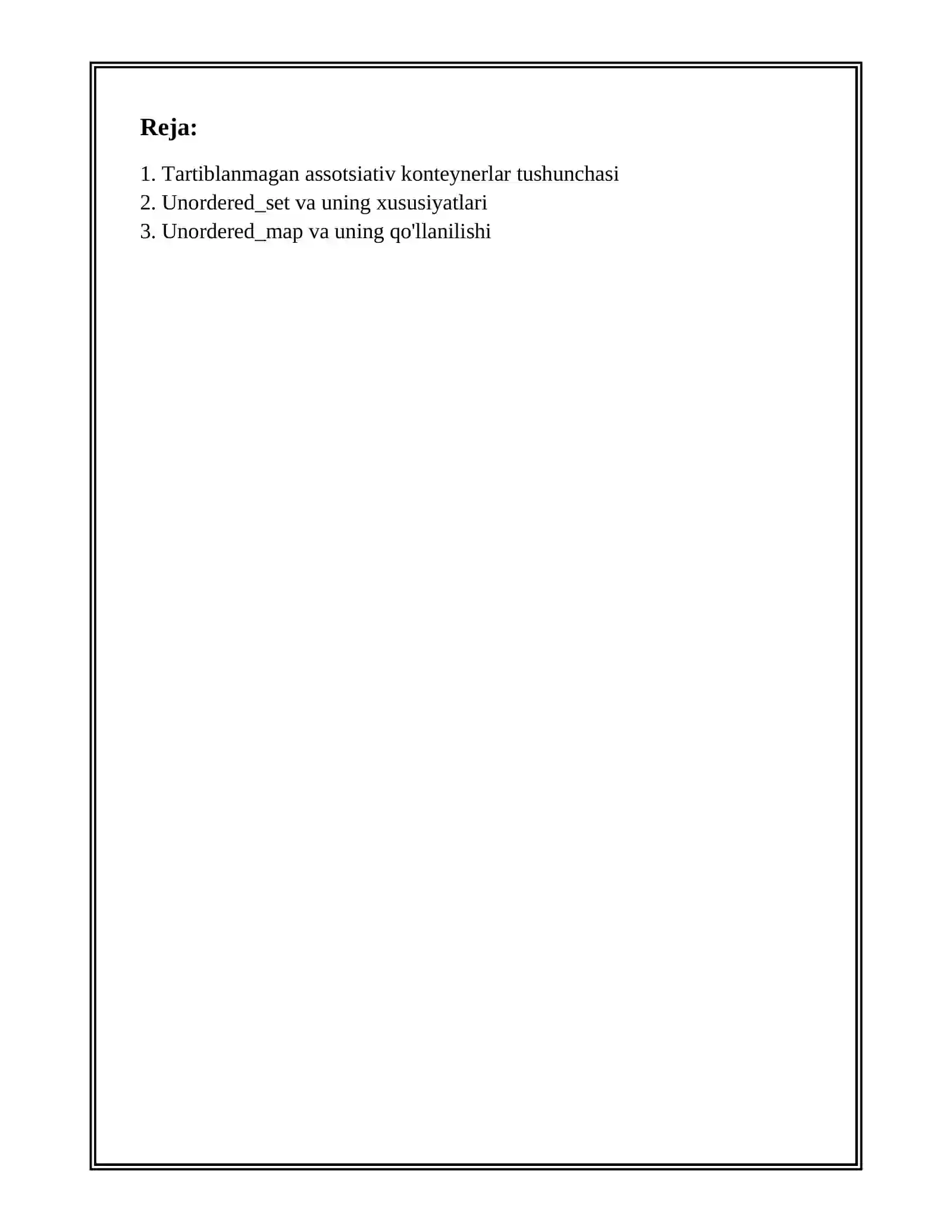 Reja:

1. Tartiblanmagan assotsiativ konteynerlar tushunchasi
2. Unordered_set va uning xususiyatlari
3. Unordered_map va uning qo'llanilishi